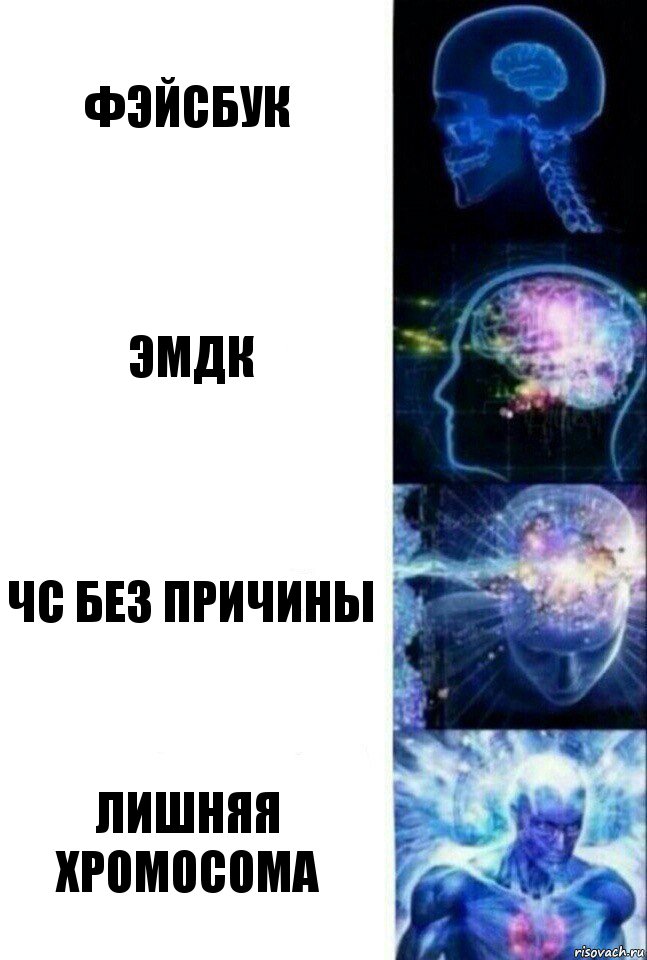 ФЭЙСБУК

ЭМДК

ЧС БЕЗ ПРИЧИНЫ

ЛИШНЯЯ ХРОМОСОМА

risovach.ru